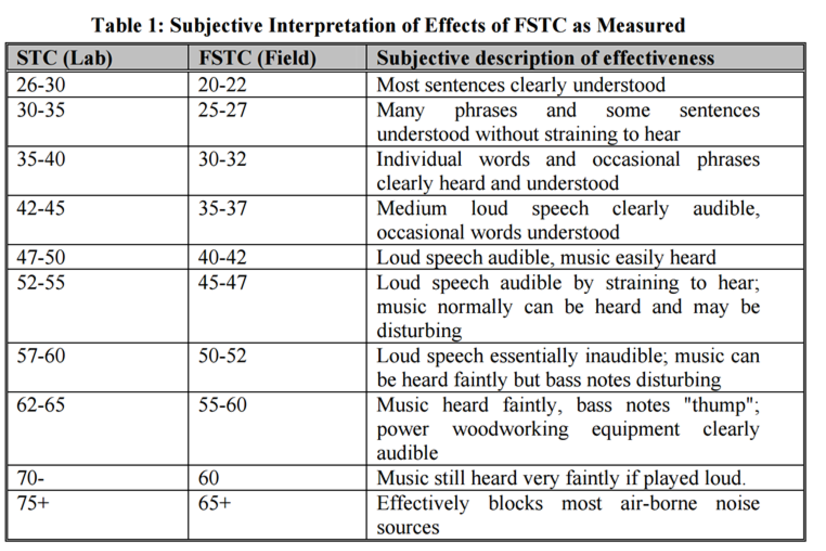 Table 1: Subjective Interpretation of Effects of FSTC as Measured

| STC (Lab) | FSTC (Field) | Subjective description of effectiveness |
|---|---|---|
| 26-30 | 20-22 | Most sentences clearly understood |
| 30-35 | 25-27 | Many phrases and some sentences understood without straining to hear |
| 35-40 | 30-32 | Individual words and occasional phrases clearly heard and understood |
| 42-45 | 35-37 | Medium loud speech clearly audible, occasional words understood |
| 47-50 | 40-42 | Loud speech audible, music easily heard |
| 52-55 | 45-47 | Loud speech audible by straining to hear; music normally can be heard and may be disturbing |
| 57-60 | 50-52 | Loud speech essentially inaudible; music can be heard faintly but bass notes disturbing |
| 62-65 | 55-60 | Music heard faintly, bass notes "thump"; power woodworking equipment clearly audible |
| 70- | 60 | Music still heard very faintly if played loud. |
| 75+ | 65+ | Effectively blocks most air-borne noise sources |